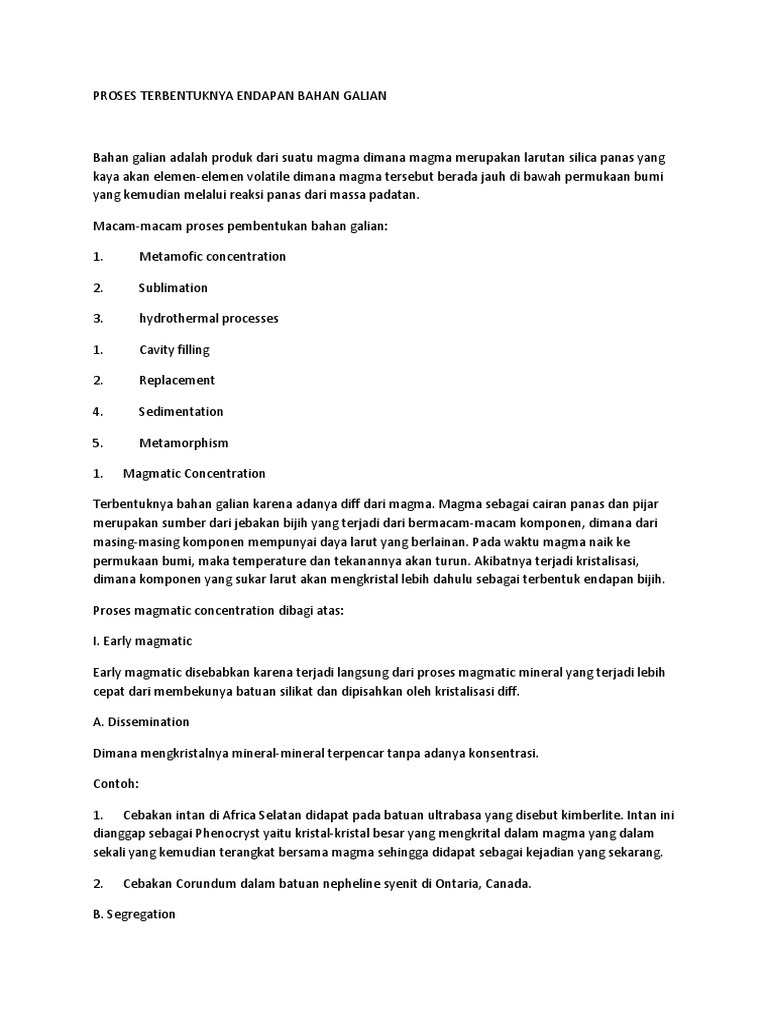 PROSES TERBENTUKNYA ENDAPAN BAHAN GALIAN

Bahan galian adalah produk dari suatu magma dimana magma merupakan larutan silica panas yang kaya akan elemen-elemen volatile dimana magma tersebut berada jauh di bawah permukaan bumi yang kemudian melalui reaksi panas dari massa padatan.

Macam-macam proses pembentukan bahan galian:

1. Metamofic concentration

2. Sublimation

3. hydrothermal processes

1. Cavity filling

2. Replacement

4. Sedimentation

5. Metamorphism

1. Magmatic Concentration

Terbentuknya bahan galian karena adanya diff dari magma. Magma sebagai cairan panas dan pijar merupakan sumber dari jebakan bijih yang terjadi dari bermacam-macam komponen, dimana dari masing-masing komponen mempunyai daya larut yang berlainan. Pada waktu magma naik ke permukaan bumi, maka temperature dan tekanannya akan turun. Akibatnya terjadi kristalisasi, dimana komponen yang sukar larut akan mengkristal lebih dahulu sebagai terbentuk endapan bijih.

Proses magmatic concentration dibagi atas:

I. Early magmatic

Early magmatic disebabkan karena terjadi langsung dari proses magmatic mineral yang terjadi lebih cepat dari membekunya batuan silikat dan dipisahkan oleh kristalisasi diff.

A. Dissemination

Dimana mengkristalnya mineral-mineral terpencar tanpa adanya konsentrasi.

Contoh:

1. Cebakan intan di Africa Selatan didapat pada batuan ultrabasa yang disebut kimberlite. Intan ini dianggap sebagai Phenocryst yaitu kristal-kristal besar yang mengkrital dalam magma yang dalam sekali yang kemudian terangkat bersama magma sehingga didapat sebagai kejadian yang sekarang.

2. Cebakan Corundum dalam batuan nepheline syenit di Ontaria, Canada.

B. Segregation